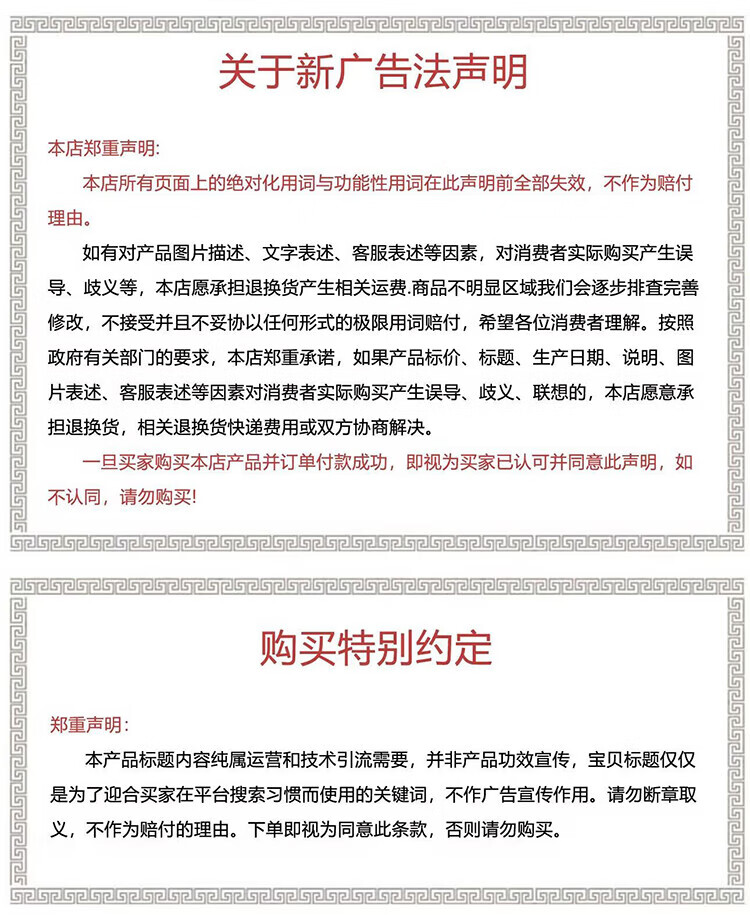 关于新广告法声明

本店郑重声明:

本店所有页面上的绝对化用词与功能性用词在此声明前全部失效，不作为赔付理由。

如有对产品图片描述、文字表述、客服表述等因素，对消费者实际购买产生误导、歧义等，本店愿承担退换货产生相关运费.商品不明显区域我们会逐步排查完善修改，不接受并且不妥协以任何形式的极限用词赔付，希望各位消费者理解。按照政府有关部门的要求，本店郑重承诺，如果产品标价、标题、生产日期、说明、图片表述、客服表述等因素对消费者实际购买产生误导、歧义、联想的，本店愿意承担退换货，相关退换货快递费用或双方协商解决。

一旦买家购买本店产品并订单付款成功，即视为买家已认可并同意此声明，如不认同，请勿购买!

购买特别约定

郑重声明:

本产品标题内容纯属运营和技术引流需要，并非产品功效宣传，宝贝标题仅仅是为了迎合买家在平台搜索习惯而使用的关键词，不作广告宣传作用。请勿断章取义，不作为赔付的理由。下单即视为同意此条款，否则请勿购买。